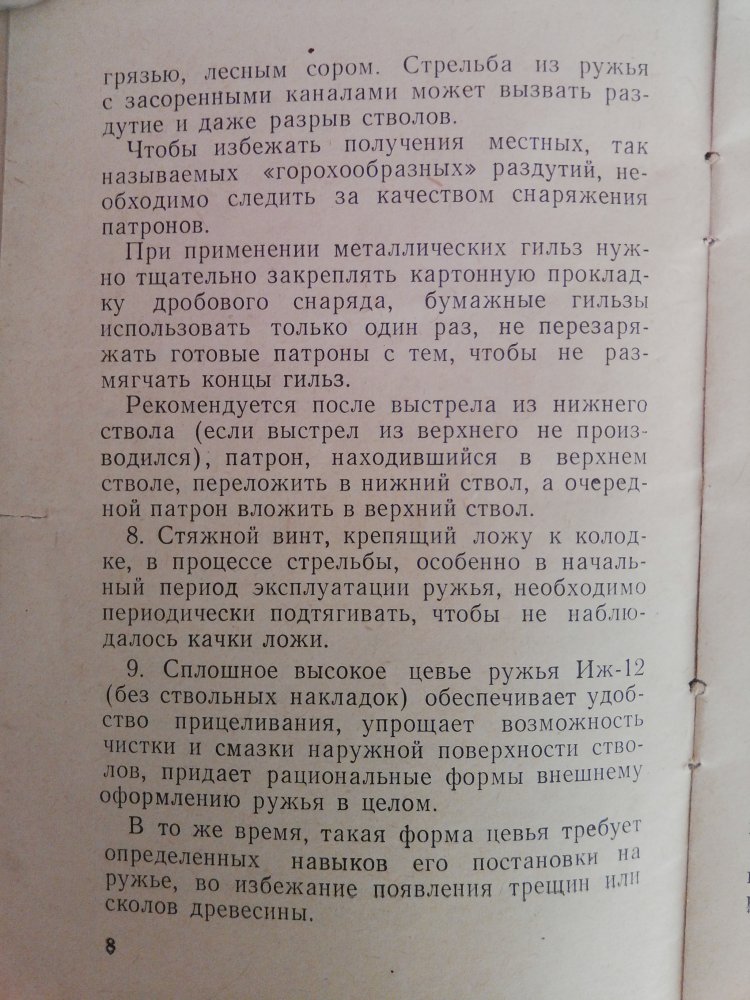 грязью, лесным сором. Стрельба из ружья с засоренными каналами может вызвать раздутие и даже разрыв стволов.

Чтобы избежать получения местных, так называемых «горохообразных» раздутий, необходимо следить за качеством снаряжения патронов.

При применении металлических гильз нужно тщательно закреплять картонную прокладку дробового снаряда, бумажные гильзы использовать только один раз, не перезаряжать готовые патроны с тем, чтобы не размягчать концы гильз.

Рекомендуется после выстрела из нижнего ствола (если выстрел из верхнего не производился), патрон, находившийся в верхнем стволе, переложить в нижний ствол, а очередной патрон вложить в верхний ствол.

8. Стяжной винт, крепящий ложу к колодке, в процессе стрельбы, особенно в начальный период эксплуатации ружья, необходимо периодически подтягивать, чтобы не наблюдалось качки ложи.

9. Сплошное высокое цевье ружья Иж-12 (без ствольных накладок) обеспечивает удобство прицеливания, упрощает возможность чистки и смазки наружной поверхности стволов, придает рациональные формы внешнему оформлению ружья в целом.

В то же время, такая форма цевья требует определенных навыков его постановки на ружье, во избежание появления трещин или сколов древесины.

8